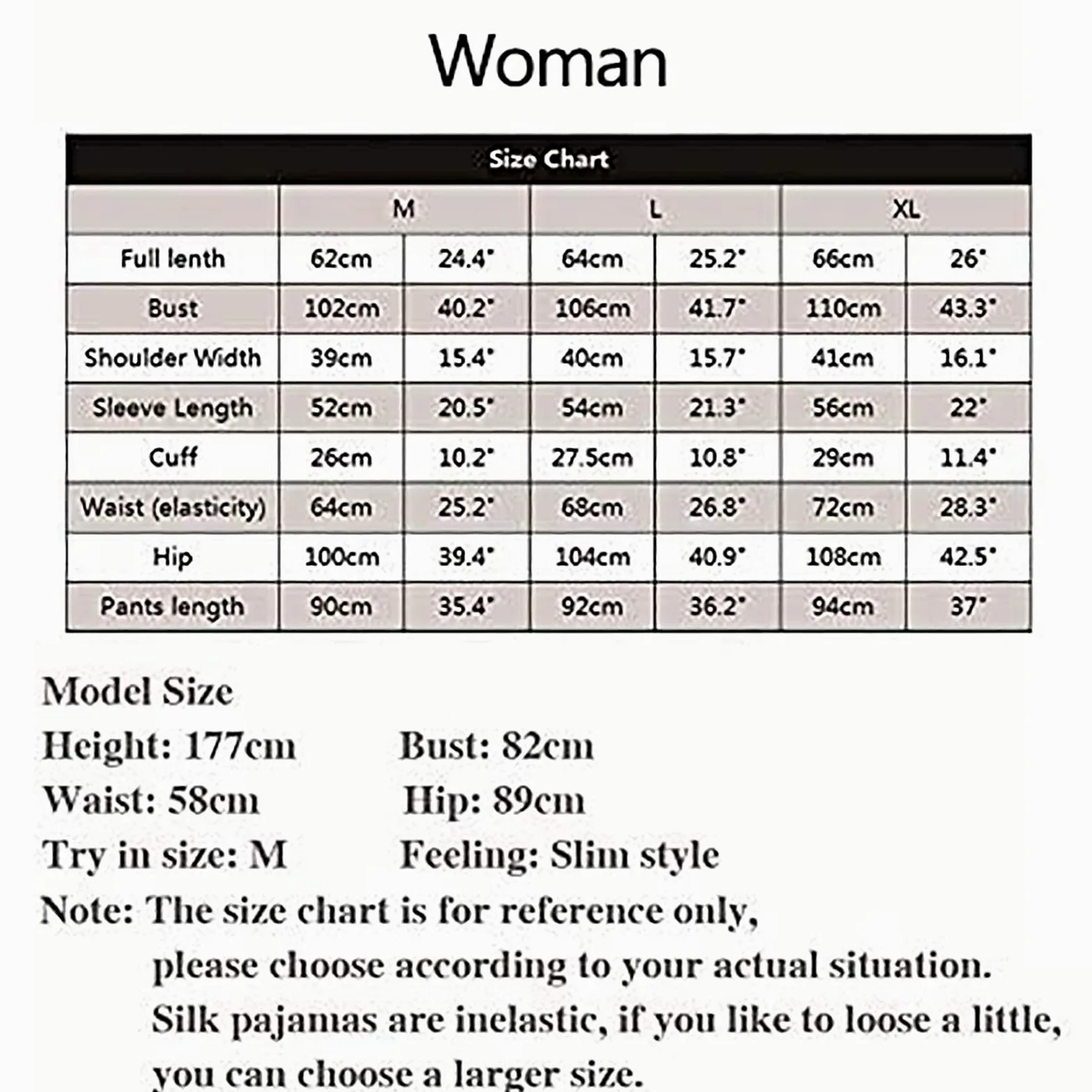 Woman

Size Chart

| | M | | L | | XL | |
|---|---|---|---|---|---|---|
| Full lenth | 62cm | 24.4" | 64cm | 25.2" | 66cm | 26" |
| Bust | 102cm | 40.2" | 106cm | 41.7" | 110cm | 43.3" |
| Shoulder Width | 39cm | 15.4" | 40cm | 15.7" | 41cm | 16.1" |
| Sleeve Length | 52cm | 20.5" | 54cm | 21.3" | 56cm | 22" |
| Cuff | 26cm | 10.2" | 27.5cm | 10.8" | 29cm | 11.4" |
| Waist (elasticity) | 64cm | 25.2" | 68cm | 26.8" | 72cm | 28.3" |
| Hip | 100cm | 39.4" | 104cm | 40.9" | 108cm | 42.5" |
| Pants length | 90cm | 35.4" | 92cm | 36.2" | 94cm | 37" |

Model Size
Height: 177cm Bust: 82cm
Waist: 58cm Hip: 89cm
Try in size: M Feeling: Slim style
Note: The size chart is for reference only, please choose according to your actual situation. Silk pajamas are inelastic, if you like to loose a little, you can choose a larger size.